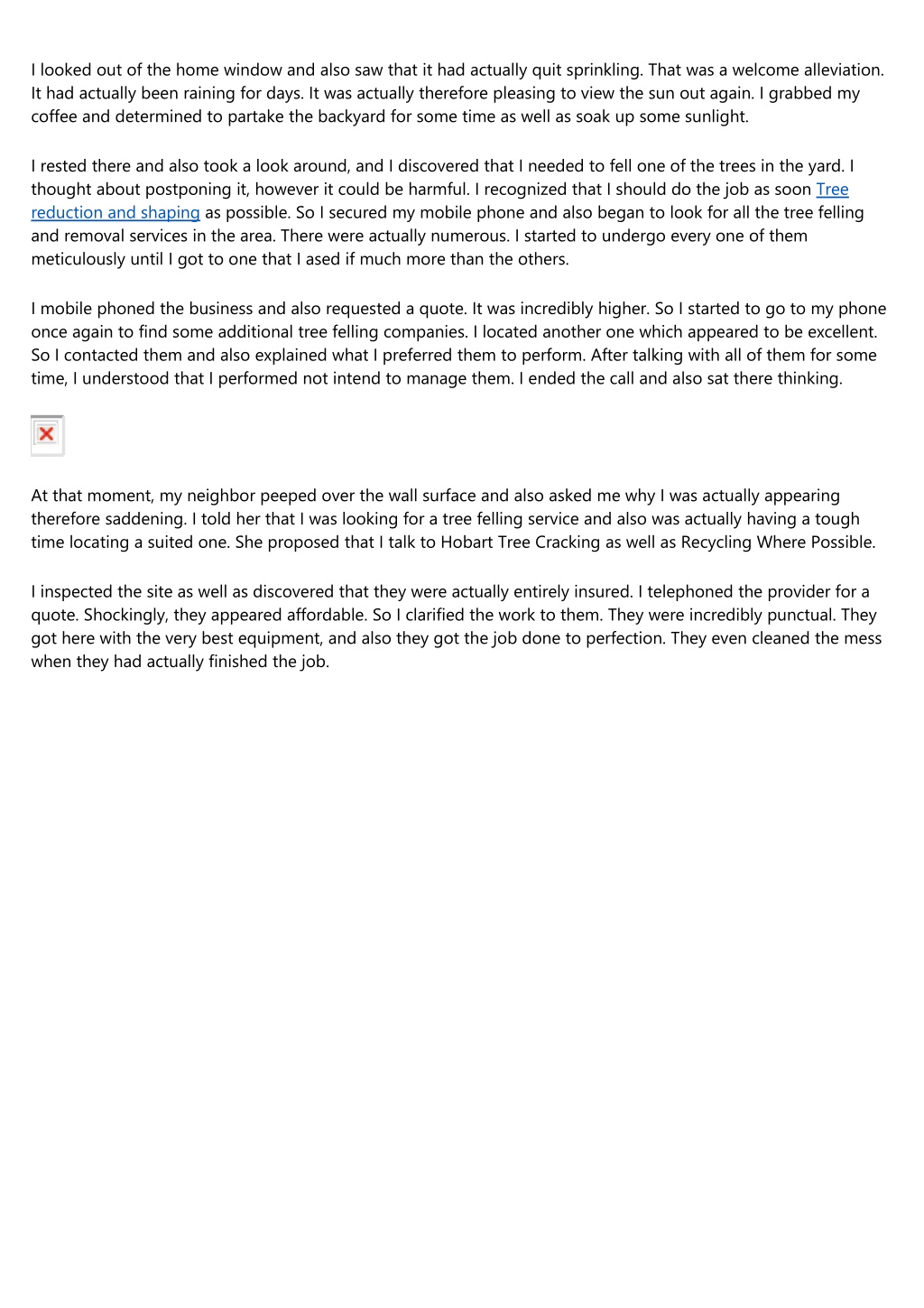 I looked out of the home window and also saw that it had actually quit sprinkling. That was a welcome alleviation. It had actually been raining for days. It was actually therefore pleasing to view the sun out again. I grabbed my coffee and determined to partake the backyard for some time as well as soak up some sunlight.

I rested there and also took a look around, and I discovered that I needed to fell one of the trees in the yard. I thought about postponing it, however it could be harmful. I recognized that I should do the job as soon Tree reduction and shaping as possible. So I secured my mobile phone and also began to look for all the tree felling and removal services in the area. There were actually numerous. I started to undergo every one of them meticulously until I got to one that I ased if much more than the others.

I mobile phoned the business and also requested a quote. It was incredibly higher. So I started to go to my phone once again to find some additional tree felling companies. I located another one which appeared to be excellent. So I contacted them and also explained what I preferred them to perform. After talking with all of them for some time, I understood that I performed not intend to manage them. I ended the call and also sat there thinking.

At that moment, my neighbor peeped over the wall surface and also asked me why I was actually appearing therefore saddening. I told her that I was looking for a tree felling service and also was actually having a tough time locating a suited one. She proposed that I talk to Hobart Tree Cracking as well as Recycling Where Possible.

I inspected the site as well as discovered that they were actually entirely insured. I telephoned the provider for a quote. Shockingly, they appeared affordable. So I clarified the work to them. They were incredibly punctual. They got here with the very best equipment, and also they got the job done to perfection. They even cleaned the mess when they had actually finished the job.